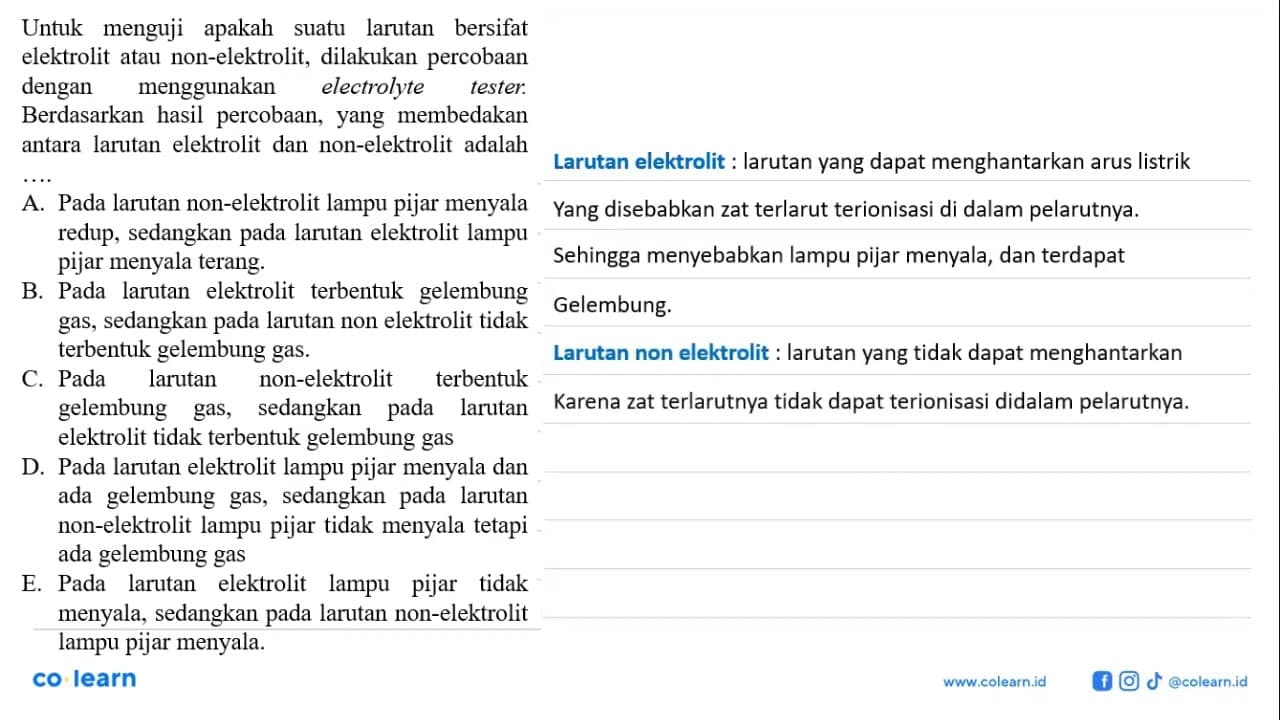 Untuk menguji apakah suatu larutan bersifat elektrolit atau non-elektrolit, dilakukan percobaan dengan menggunakan electrolyte tester. Berdasarkan hasil percobaan, yang membedakan antara larutan elektrolit dan non-elektrolit adalah ....

A. Pada larutan non-elektrolit lampu pijar menyala redup, sedangkan pada larutan elektrolit lampu pijar menyala terang.
B. Pada larutan elektrolit terbentuk gelembung gas, sedangkan pada larutan non elektrolit tidak terbentuk gelembung gas.
C. Pada larutan non-elektrolit terbentuk gelembung gas, sedangkan pada larutan elektrolit tidak terbentuk gelembung gas
D. Pada larutan elektrolit lampu pijar menyala dan ada gelembung gas, sedangkan pada larutan non-elektrolit lampu pijar tidak menyala tetapi ada gelembung gas
E. Pada larutan elektrolit lampu pijar tidak menyala, sedangkan pada larutan non-elektrolit lampu pijar menyala.

Larutan elektrolit : larutan yang dapat menghantarkan arus listrik
Yang disebabkan zat terlarut terionisasi di dalam pelarutnya.
Sehingga menyebabkan lampu pijar menyala, dan terdapat
Gelembung.
Larutan non elektrolit : larutan yang tidak dapat menghantarkan
Karena zat terlarutnya tidak dapat terionisasi didalam pelarutnya.

co learn
www.colearn.id
@colearn.id